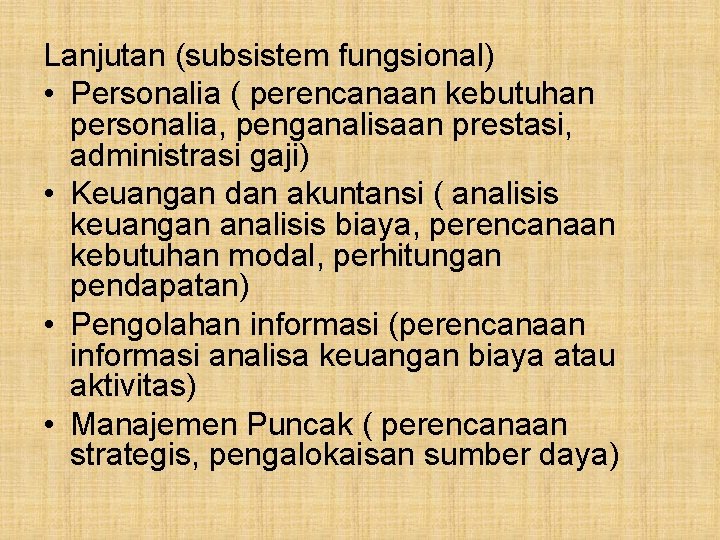 Lanjutan (subsistem fungsional)

• Personalia ( perencanaan kebutuhan personalia, penganalisaan prestasi, administrasi gaji)
• Keuangan dan akuntansi ( analisis keuangan analisis biaya, perencanaan kebutuhan modal, perhitungan pendapatan)
• Pengolahan informasi (perencanaan informasi analisa keuangan biaya atau aktivitas)
• Manajemen Puncak ( perencanaan strategis, pengalokaisan sumber daya)